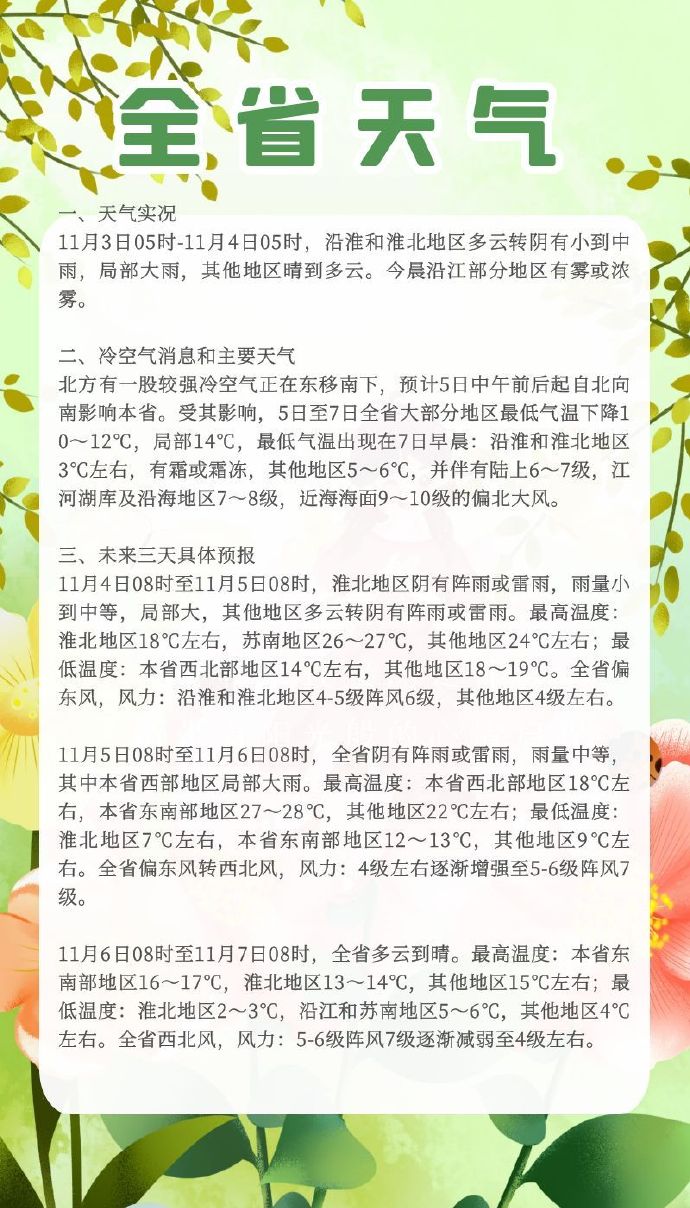 全省天气

一、天气实况
11月3日05时-11月4日05时，沿淮和淮北地区多云转阴有小到中雨，局部大雨，其他地区晴到多云。今晨沿江部分地区有雾或浓雾。

二、冷空气消息和主要天气
北方有一股较强冷空气正在东移南下，预计5日中午前后起自北向南影响本省。受其影响，5日至7日全省大部分地区最低气温下降10～12℃，局部14℃，最低气温出现在7日早晨：沿淮和淮北地区3℃左右，有霜或霜冻，其他地区5～6℃，并伴有陆上6～7级，江河湖库及沿海地区7～8级，近海海面9～10级的偏北大风。

三、未来三天具体预报
11月4日08时至11月5日08时，淮北地区阴有阵雨或雷雨，雨量小到中等，局部大，其他地区多云转阴有阵雨或雷雨。最高温度：淮北地区18℃左右，苏南地区26～27℃，其他地区24℃左右；最低温度：本省西北部地区14℃左右，其他地区18～19℃。全省偏东风，风力：沿淮和淮北地区4-5级阵风6级，其他地区4级左右。

11月5日08时至11月6日08时，全省阴有阵雨或雷雨，雨量中等，其中本省西部地区局部大雨。最高温度：本省西北部地区18℃左右，本省东南部地区27～28℃，其他地区22℃左右；最低温度：淮北地区7℃左右，本省东南部地区12～13℃，其他地区9℃左右。全省偏东风转西北风，风力：4级左右逐渐增强至5-6级阵风7级。

11月6日08时至11月7日08时，全省多云到晴。最高温度：本省东南部地区16～17℃，淮北地区13～14℃，其他地区15℃左右；最低温度：淮北地区2～3℃，沿江和苏南地区5～6℃，其他地区4℃左右。全省西北风，风力：5-6级阵风7级逐渐减弱至4级左右。